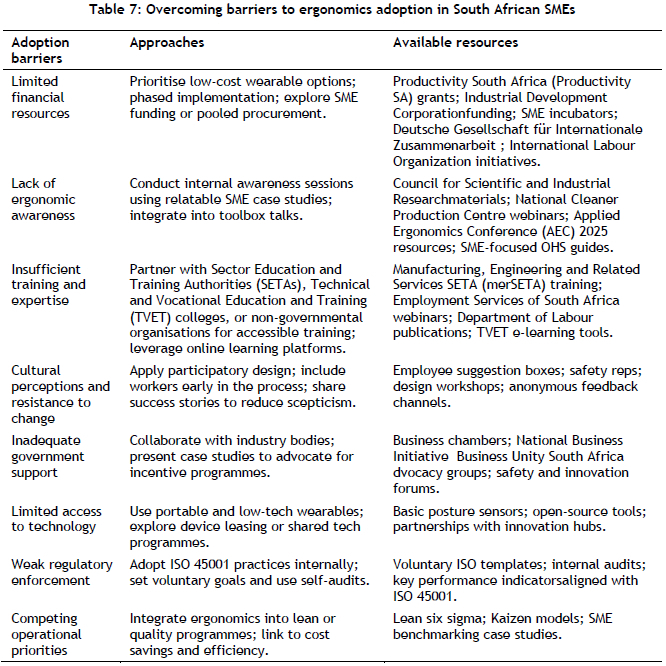 Table 7: Overcoming barriers to ergonomics adoption in South African SMEs

| Adoption barriers | Approaches | Available resources |
|---|---|---|
| Limited financial resources | Prioritise low-cost wearable options; phased implementation; explore SME funding or pooled procurement. | Productivity South Africa (Productivity SA) grants; Industrial Development Corporationfunding; SME incubators; Deutsche Gesellschaft für Internationale Zusammenarbeit ; International Labour Organization initiatives. |
| Lack of ergonomic awareness | Conduct internal awareness sessions using relatable SME case studies; integrate into toolbox talks. | Council for Scientific and Industrial Researchmaterials; National Cleaner Production Centre webinars; Applied Ergonomics Conference (AEC) 2025 resources; SME-focused OHS guides. |
| Insufficient training and expertise | Partner with Sector Education and Training Authorities (SETAs), Technical and Vocational Education and Training (TVET) colleges, or non-governmental organisations for accessible training; leverage online learning platforms. | Manufacturing, Engineering and Related Services SETA (merSETA) training; Employment Services of South Africa webinars; Department of Labour publications; TVET e-learning tools. |
| Cultural perceptions and resistance to change | Apply participatory design; include workers early in the process; share success stories to reduce scepticism. | Employee suggestion boxes; safety reps; design workshops; anonymous feedback channels. |
| Inadequate government support | Collaborate with industry bodies; present case studies to advocate for incentive programmes. | Business chambers; National Business Initiative Business Unity South Africa dvocacy groups; safety and innovation forums. |
| Limited access to technology | Use portable and low-tech wearables; explore device leasing or shared tech programmes. | Basic posture sensors; open-source tools; partnerships with innovation hubs. |
| Weak regulatory enforcement | Adopt ISO 45001 practices internally; set voluntary goals and use self-audits. | Voluntary ISO templates; internal audits; key performance indicatorsaligned with ISO 45001. |
| Competing operational priorities | Integrate ergonomics into lean or quality programmes; link to cost savings and efficiency. | Lean six sigma; Kaizen models; SME benchmarking case studies. |